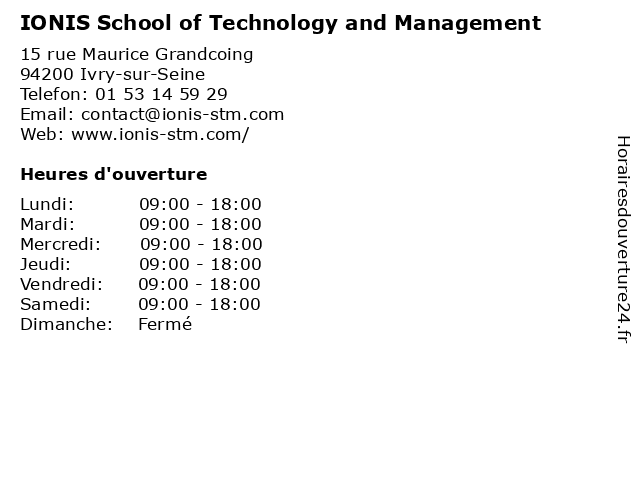 IONIS School of Technology and Management

15 rue Maurice Grandcoing
94200 Ivry-sur-Seine
Telefon: 01 53 14 59 29
Email: contact@ionis-stm.com
Web: www.ionis-stm.com/

Heures d'ouverture

Lundi: 09:00 - 18:00
Mardi: 09:00 - 18:00
Mercredi: 09:00 - 18:00
Jeudi: 09:00 - 18:00
Vendredi: 09:00 - 18:00
Samedi: 09:00 - 18:00
Dimanche: Fermé

Horairesdouverture24.fr